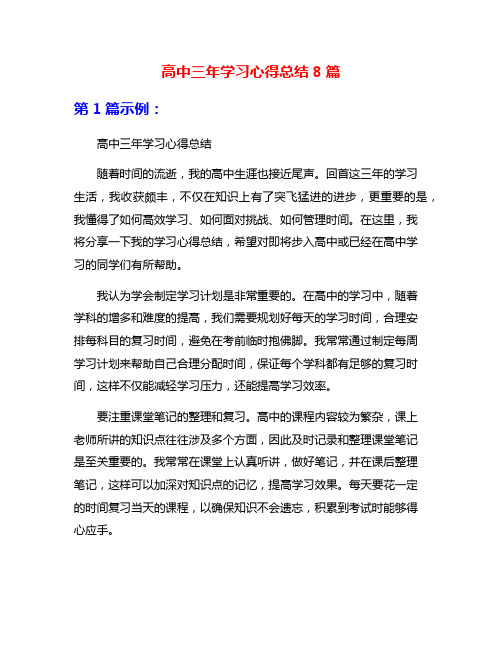 高中三年学习心得总结 8 篇

第 1 篇示例：

高中三年学习心得总结

随着时间的流逝，我的高中生涯也接近尾声。回首这三年的学习生活，我收获颇丰，不仅在知识上有了突飞猛进的进步，更重要的是，我懂得了如何高效学习、如何面对挑战、如何管理时间。在这里，我将分享一下我的学习心得总结，希望对即将步入高中或已经在高中学习的同学们有所帮助。

我认为学会制定学习计划是非常重要的。在高中的学习中，随着学科的增多和难度的提高，我们需要规划好每天的学习时间，合理安排每科目的复习时间，避免在考前临时抱佛脚。我常常通过制定每周学习计划来帮助自己合理分配时间，保证每个学科都有足够的复习时间，这样不仅能减轻学习压力，还能提高学习效率。

要注重课堂笔记的整理和复习。高中的课程内容较为繁杂，课上老师所讲的知识点往往涉及多个方面，因此及时记录和整理课堂笔记是至关重要的。我常常在课堂上认真听讲，做好笔记，并在课后整理笔记，这样可以加深对知识点的记忆，提高学习效果。每天要花一定的时间复习当天的课程，以确保知识不会遗忘，积累到考试时能够得心应手。